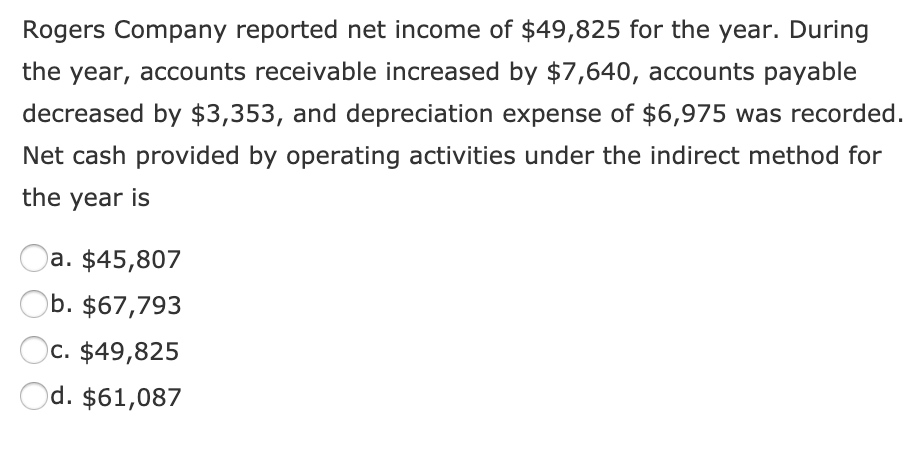 Rogers Company reported net income of \$49,825 for the year. During the year, accounts receivable increased by \$7,640, accounts payable decreased by \$3,353, and depreciation expense of \$6,975 was recorded. Net cash provided by operating activities under the indirect method for the year is

a. \$45,807

b. \$67,793

c. \$49,825

d. \$61,087